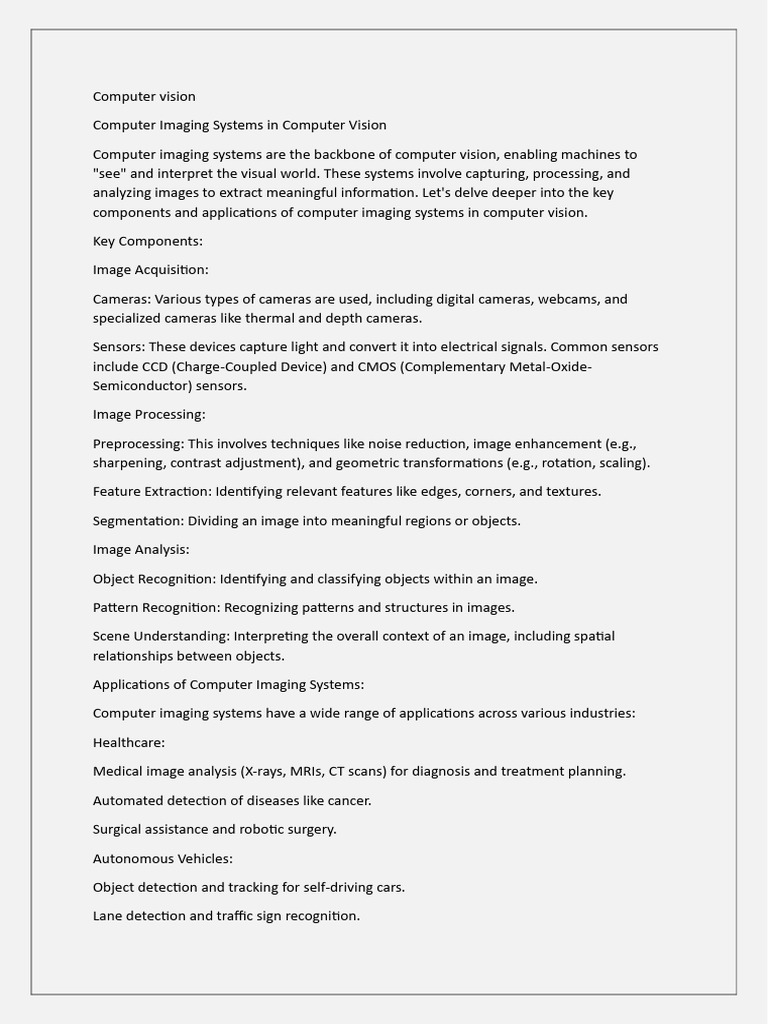 Computer vision

Computer Imaging Systems in Computer Vision

Computer imaging systems are the backbone of computer vision, enabling machines to "see" and interpret the visual world. These systems involve capturing, processing, and analyzing images to extract meaningful information. Let's delve deeper into the key components and applications of computer imaging systems in computer vision.

Key Components:

Image Acquisition:

Cameras: Various types of cameras are used, including digital cameras, webcams, and specialized cameras like thermal and depth cameras.

Sensors: These devices capture light and convert it into electrical signals. Common sensors include CCD (Charge-Coupled Device) and CMOS (Complementary Metal-Oxide-Semiconductor) sensors.

Image Processing:

Preprocessing: This involves techniques like noise reduction, image enhancement (e.g., sharpening, contrast adjustment), and geometric transformations (e.g., rotation, scaling).

Feature Extraction: Identifying relevant features like edges, corners, and textures.

Segmentation: Dividing an image into meaningful regions or objects.

Image Analysis:

Object Recognition: Identifying and classifying objects within an image.

Pattern Recognition: Recognizing patterns and structures in images.

Scene Understanding: Interpreting the overall context of an image, including spatial relationships between objects.

Applications of Computer Imaging Systems:

Computer imaging systems have a wide range of applications across various industries:

Healthcare:

Medical image analysis (X-rays, MRIs, CT scans) for diagnosis and treatment planning.

Automated detection of diseases like cancer.

Surgical assistance and robotic surgery.

Autonomous Vehicles:

Object detection and tracking for self-driving cars.

Lane detection and traffic sign recognition.